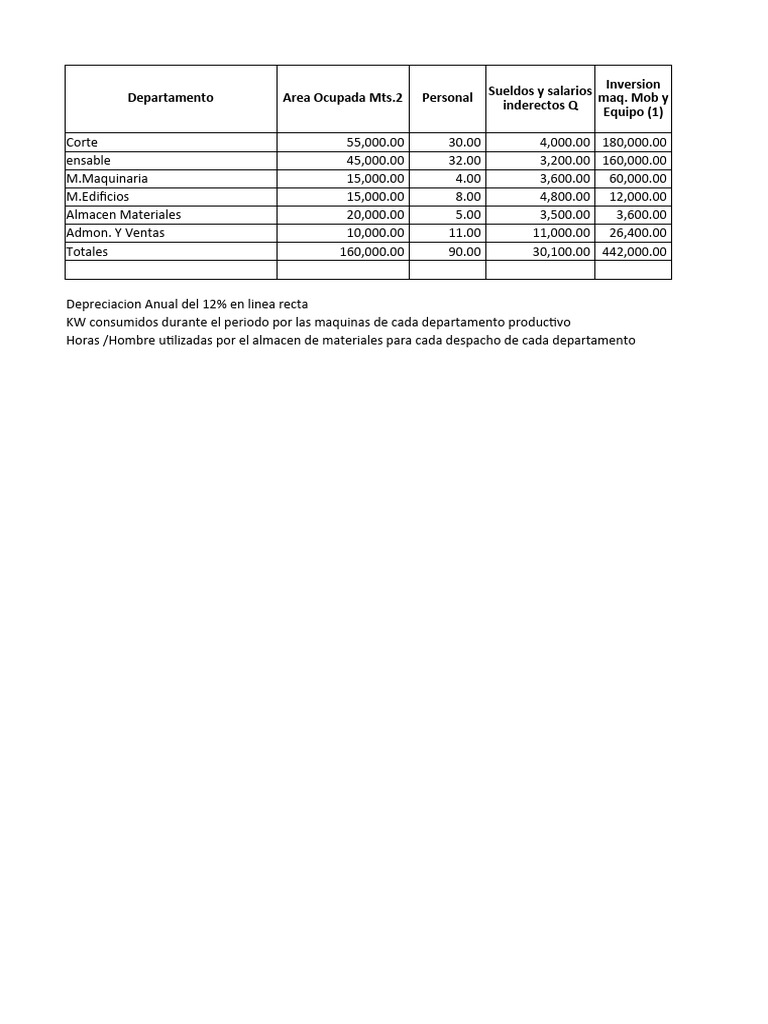 | Departamento | Area Ocupada Mts.2 | Personal | Sueldos y salarios inderectos Q | Inversion maq. Mob y Equipo (1) |
|---|---|---|---|---|
| Corte | 55,000.00 | 30.00 | 4,000.00 | 180,000.00 |
| ensable | 45,000.00 | 32.00 | 3,200.00 | 160,000.00 |
| M.Maquinaria | 15,000.00 | 4.00 | 3,600.00 | 60,000.00 |
| M.Edificios | 15,000.00 | 8.00 | 4,800.00 | 12,000.00 |
| Almacen Materiales | 20,000.00 | 5.00 | 3,500.00 | 3,600.00 |
| Admon. Y Ventas | 10,000.00 | 11.00 | 11,000.00 | 26,400.00 |
| Totales | 160,000.00 | 90.00 | 30,100.00 | 442,000.00 |
| | | | | |

Depreciacion Anual del 12% en linea recta
KW consumidos durante el periodo por las maquinas de cada departamento productivo
Horas /Hombre utilizadas por el almacen de materiales para cada despacho de cada departamento